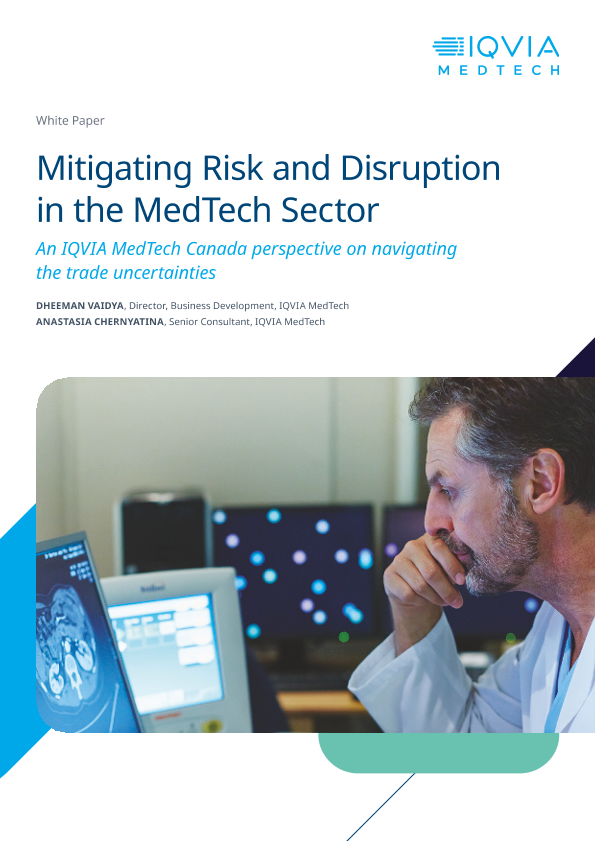 IQVIA
MEDTECH

White Paper

Mitigating Risk and Disruption in the MedTech Sector

An IQVIA MedTech Canada perspective on navigating the trade uncertainties

DHEEMAN VAIDYA, Director, Business Development, IQVIA MedTech
ANASTASIA CHERNYATINA, Senior Consultant, IQVIA MedTech